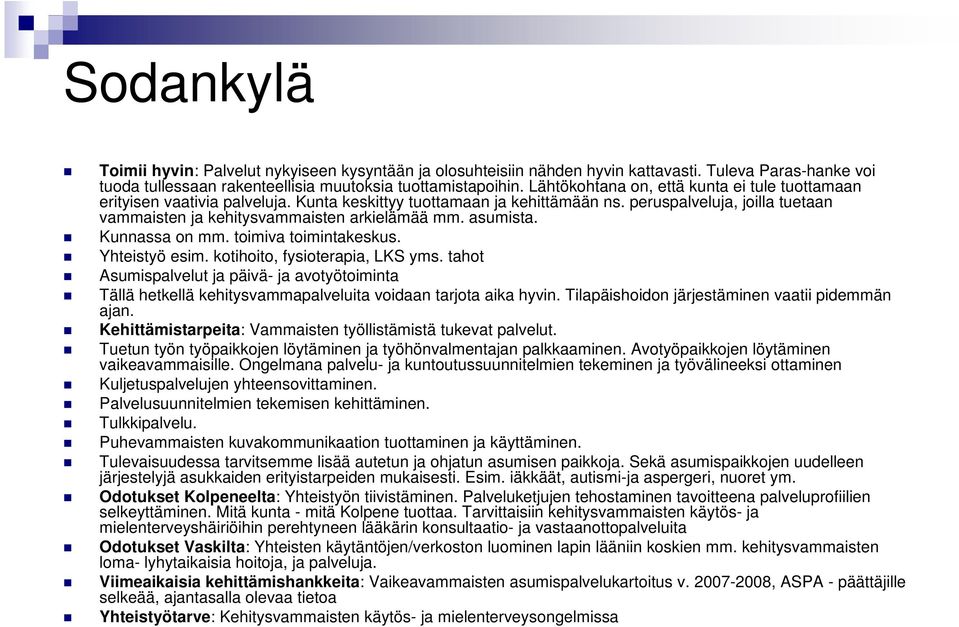 Sodankylä

Toimii hyvin: Palvelut nykyiseen kysyntään ja olosuhteisiin nähden hyvin kattavasti. Tuleva Paras-hanke voi tuoda tullessaan rakenteellisia muutoksia tuottamistapoihin. Lähtökohtana on, että kunta ei tule tuottamaan erityisen vaativia palveluja. Kunta keskittyy tuottamaan ja kehittämään ns. peruspalveluja, joilla tuetaan vammaisten ja kehitysvammaisten arkielämää mm. asumista.
Kunnassa on mm. toimiva toimintakeskus.
Yhteistyö esim. kotihoito, fysioterapia, LKS yms. tahot
Asumispalvelut ja päivä- ja avotyötoiminta
Tällä hetkellä kehitysvammapalveluita voidaan tarjota aika hyvin. Tilapäishoidon järjestäminen vaatii pidemmän ajan.
Kehittämistarpeita: Vammaisten työllistämistä tukevat palvelut.
Tuetun työn työpaikkojen löytäminen ja työhönvalmentajan palkkaaminen. Avotyöpaikkojen löytäminen vaikeavammaisille. Ongelmana palvelu- ja kuntoutussuunnitelmien tekeminen ja työvälineeksi ottaminen
Kuljetuspalvelujen yhteensovittaminen.
Palvelusuunnitelmien tekemisen kehittäminen.
Tulkkipalvelu.
Puhevammaisten kuvakommunikaation tuottaminen ja käyttäminen.
Tulevaisuudessa tarvitsemme lisää autetun ja ohjatun asumisen paikkoja. Sekä asumispaikkojen uudelleen järjestelyjä asukkaiden erityistarpeiden mukaisesti. Esim. iäkkäät, autismi-ja aspergeri, nuoret ym.
Odotukset Kolpeneelta: Yhteistyön tiivistäminen. Palveluketjujen tehostaminen tavoitteena palveluprofiilien selkeyttäminen. Mitä kunta - mitä Kolpene tuottaa. Tarvittaisiin kehitysvammaisten käytös- ja mielenterveyshäiriöihin perehtyneen lääkärin konsultaatio- ja vastaanottopalveluita
Odotukset Vaskilta: Yhteisten käytäntöjen/verkoston luominen lapin lääniin koskien mm. kehitysvammaisten loma- lyhytaikaisia hoitoja, ja palveluja.
Viimeaikaisia kehittämishankkeita: Vaikeavammaisten asumispalvelukartoitus v. 2007-2008, ASPA - päättäjille selkeää, ajantasalla olevaa tietoa
Yhteistyötarve: Kehitysvammaisten käytös- ja mielenterveysongelmissa